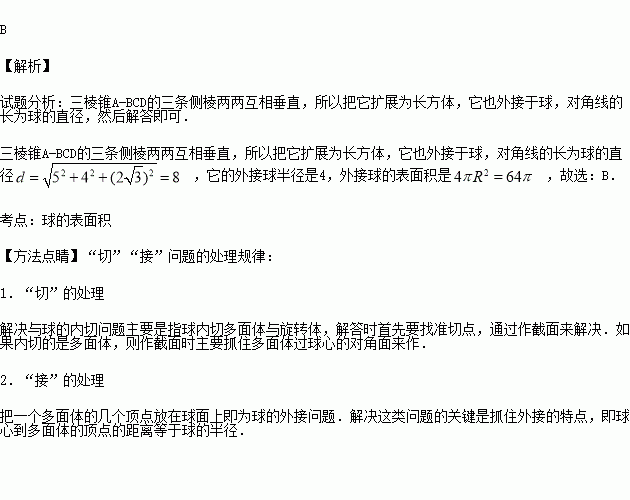 B

【解析】

试题分析：三棱锥A-BCD的三条侧棱两两互相垂直，所以把它扩展为长方体，它也外接于球，对角线的长为球的直径，然后解答即可．

三棱锥A-BCD的三条侧棱两两互相垂直，所以把它扩展为长方体，它也外接于球，对角线的长为球的直径$d=\sqrt{5^2+4^2+(2\sqrt{3})^2}=8$，它的外接球半径是4，外接球的表面积是$4\pi R^2=64\pi$，故选：B．

考点：球的表面积

【方法点睛】“切”“接”问题的处理规律：

1．“切”的处理

解决与球的内切问题主要是指球内切多面体与旋转体，解答时首先要找准切点，通过作截面来解决．如果内切的是多面体，则作截面时主要抓住多面体过球心的对角面来作．

2．“接”的处理

把一个多面体的几个顶点放在球面上即为球的外接问题．解决这类问题的关键是抓住外接的特点，即球心到多面体的顶点的距离等于球的半径．